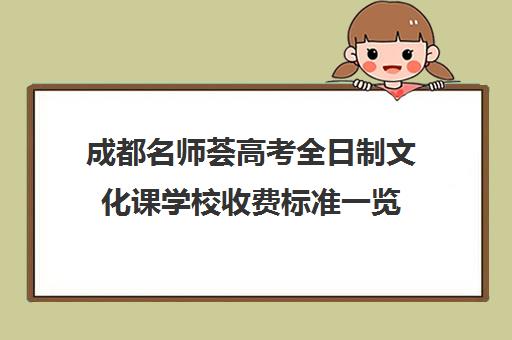 成都名师荟高考全日制文化课学校收费标准一览